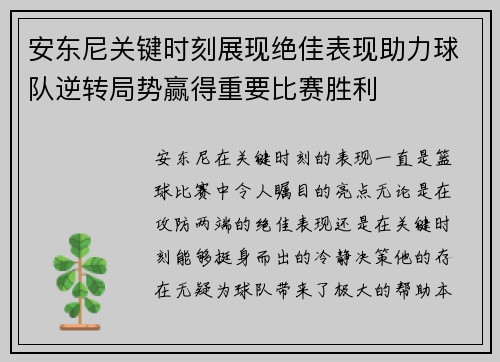 安东尼关键时刻展现绝佳表现助力球队逆转局势赢得重要比赛胜利

安东尼在关键时刻的表现一直是篮球比赛中令人瞩目的亮点无论是在攻防两端的绝佳表现还是在关键时刻能够挺身而出的冷静决策他的存在无疑为球队带来了极大的帮助本